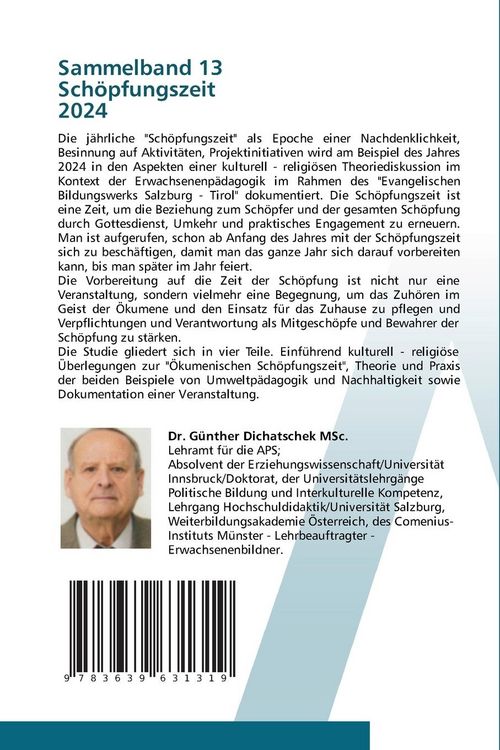 Sammelband 13
Schöpfungszeit
2024

Die jährliche "Schöpfungszeit" als Epoche einer Nachdenklichkeit, Besinnung auf Aktivitäten, Projektinitiativen wird am Beispiel des Jahres 2024 in den Aspekten einer kulturell - religiösen Theoriediskussion im Kontext der Erwachsenenpädagogik im Rahmen des "Evangelischen Bildungswerks Salzburg - Tirol" dokumentiert. Die Schöpfungszeit ist eine Zeit, um die Beziehung zum Schöpfer und der gesamten Schöpfung durch Gottesdienst, Umkehr und praktisches Engagement zu erneuern. Man ist aufgerufen, schon ab Anfang des Jahres mit der Schöpfungszeit sich zu beschäftigen, damit man das ganze Jahr sich darauf vorbereiten kann, bis man später im Jahr feiert.
Die Vorbereitung auf die Zeit der Schöpfung ist nicht nur eine Veranstaltung, sondern vielmehr eine Begegnung, um das Zuhören im Geist der Ökumene und den Einsatz für das Zuhause zu pflegen und Verpflichtungen und Verantwortung als Mitgeschöpfe und Bewahrer der Schöpfung zu stärken.
Die Studie gliedert sich in vier Teile. Einführend kulturell - religiöse Überlegungen zur "Ökumenischen Schöpfungszeit", Theorie und Praxis der beiden Beispiele von Umweltpädagogik und Nachhaltigkeit sowie Dokumentation einer Veranstaltung.

Dr. Günther Dichatschek MSc.
Lehramt für die APS;
Absolvent der Erziehungswissenschaft/Universität Innsbruck/Doktorat, der Universitätslehrgänge Politische Bildung und Interkulturelle Kompetenz, Lehrgang Hochschuldidaktik/Universität Salzburg, Weiterbildungsakademie Österreich, des Comenius-Instituts Münster - Lehrbeauftragter - Erwachsenenbildner.

9 783639 631319